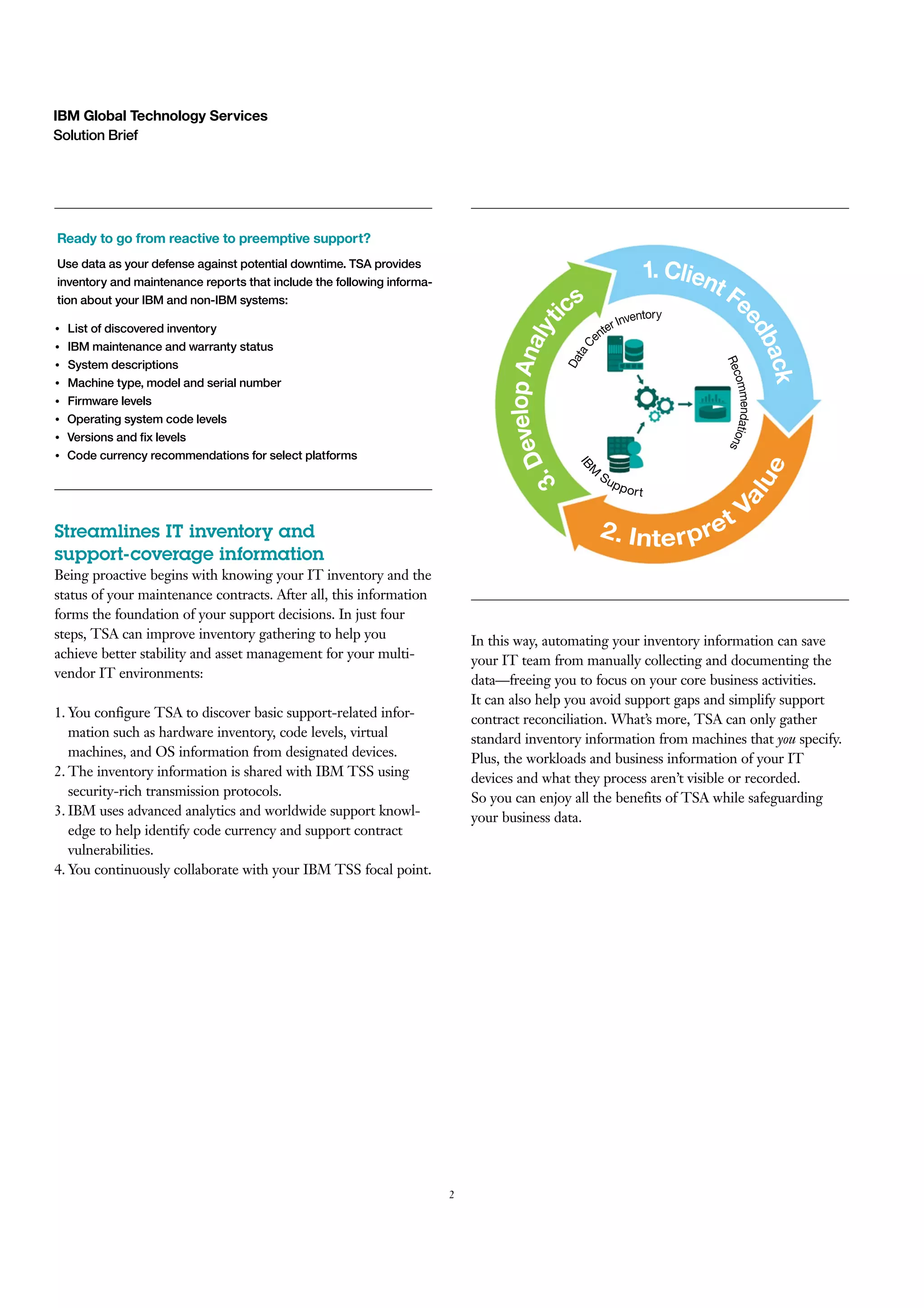 IBM Global Technology Services
Solution Brief

Ready to go from reactive to preemptive support?

Use data as your defense against potential downtime. TSA provides inventory and maintenance reports that include the following information about your IBM and non-IBM systems:

• List of discovered inventory
• IBM maintenance and warranty status
• System descriptions
• Machine type, model and serial number
• Firmware levels
• Operating system code levels
• Versions and fix levels
• Code currency recommendations for select platforms

Streamlines IT inventory and support-coverage information

Being proactive begins with knowing your IT inventory and the status of your maintenance contracts. After all, this information forms the foundation of your support decisions. In just four steps, TSA can improve inventory gathering to help you achieve better stability and asset management for your multivendor IT environments:

1. You configure TSA to discover basic support-related information such as hardware inventory, code levels, virtual machines, and OS information from designated devices.
2. The inventory information is shared with IBM TSS using security-rich transmission protocols.
3. IBM uses advanced analytics and worldwide support knowledge to help identify code currency and support contract vulnerabilities.
4. You continuously collaborate with your IBM TSS focal point.

1. Client Feedback
2. Interpret Value
3. Develop Analytics
Data Center Inventory
Recommendations
IBM Support

In this way, automating your inventory information can save your IT team from manually collecting and documenting the data—freeing you to focus on your core business activities. It can also help you avoid support gaps and simplify support contract reconciliation. What's more, TSA can only gather standard inventory information from machines that you specify. Plus, the workloads and business information of your IT devices and what they process aren't visible or recorded. So you can enjoy all the benefits of TSA while safeguarding your business data.

2